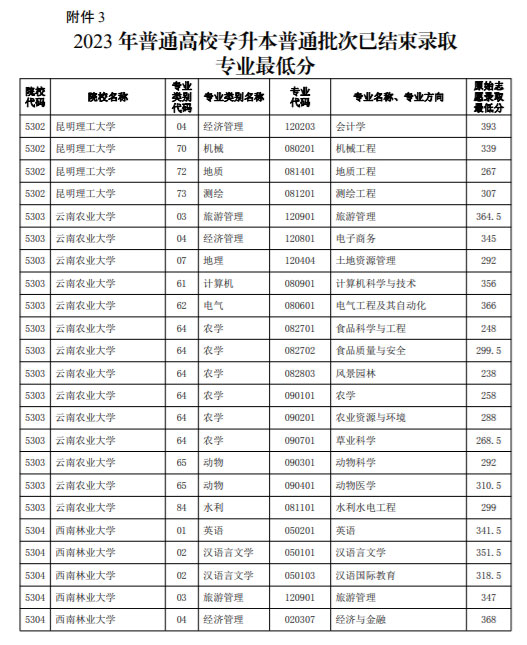 附件 3

2023 年普通高校专升本普通批次已结束录取专业最低分

| 院校代码 | 院校名称 | 专业类别代码 | 专业类别名称 | 专业代码 | 专业名称、专业方向 | 原始志愿录取最低分 |
|---|---|---|---|---|---|---|
| 5302 | 昆明理工大学 | 04 | 经济管理 | 120203 | 会计学 | 393 |
| 5302 | 昆明理工大学 | 70 | 机械 | 080201 | 机械工程 | 339 |
| 5302 | 昆明理工大学 | 72 | 地质 | 081401 | 地质工程 | 267 |
| 5302 | 昆明理工大学 | 73 | 测绘 | 081201 | 测绘工程 | 307 |
| 5303 | 云南农业大学 | 03 | 旅游管理 | 120901 | 旅游管理 | 364.5 |
| 5303 | 云南农业大学 | 04 | 经济管理 | 120801 | 电子商务 | 345 |
| 5303 | 云南农业大学 | 07 | 地理 | 120404 | 土地资源管理 | 292 |
| 5303 | 云南农业大学 | 61 | 计算机 | 080901 | 计算机科学与技术 | 356 |
| 5303 | 云南农业大学 | 62 | 电气 | 080601 | 电气工程及其自动化 | 366 |
| 5303 | 云南农业大学 | 64 | 农学 | 082701 | 食品科学与工程 | 248 |
| 5303 | 云南农业大学 | 64 | 农学 | 082702 | 食品质量与安全 | 299.5 |
| 5303 | 云南农业大学 | 64 | 农学 | 082803 | 风景园林 | 238 |
| 5303 | 云南农业大学 | 64 | 农学 | 090101 | 农学 | 258 |
| 5303 | 云南农业大学 | 64 | 农学 | 090201 | 农业资源与环境 | 288 |
| 5303 | 云南农业大学 | 64 | 农学 | 090701 | 草业科学 | 268.5 |
| 5303 | 云南农业大学 | 65 | 动物 | 090301 | 动物科学 | 292 |
| 5303 | 云南农业大学 | 65 | 动物 | 090401 | 动物医学 | 310.5 |
| 5303 | 云南农业大学 | 84 | 水利 | 081101 | 水利水电工程 | 299 |
| 5304 | 西南林业大学 | 01 | 英语 | 050201 | 英语 | 341.5 |
| 5304 | 西南林业大学 | 02 | 汉语言文学 | 050101 | 汉语言文学 | 351.5 |
| 5304 | 西南林业大学 | 02 | 汉语言文学 | 050103 | 汉语国际教育 | 318.5 |
| 5304 | 西南林业大学 | 03 | 旅游管理 | 120901 | 旅游管理 | 347 |
| 5304 | 西南林业大学 | 04 | 经济管理 | 020307 | 经济与金融 | 368 |